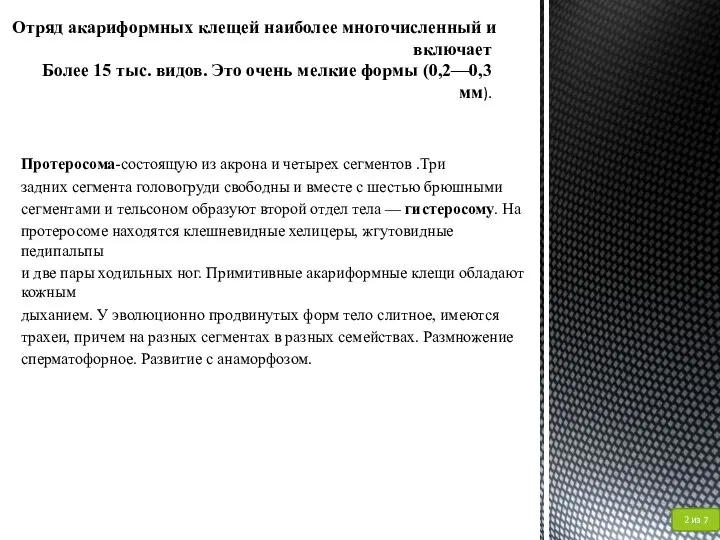 Отряд акариформных клещей наиболее многочисленный и включает
Более 15 тыс. видов. Это очень мелкие формы (0,2—0,3 мм).

Протеросома-состоящую из акрона и четырех сегментов .Три задних сегмента головогруди свободны и вместе с шестью брюшными сегментами и тельсоном образуют второй отдел тела — гистеросому. На протеросоме находятся клешневидные хелицеры, жгутовидные педипальпы
и две пары ходильных ног. Примитивные акариформные клещи обладают кожным
дыханием. У эволюционно продвинутых форм тело слитное, имеются трахеи, причем на разных сегментах в разных семействах. Размножение сперматофорное. Развитие с анаморфозом.

2 из 7